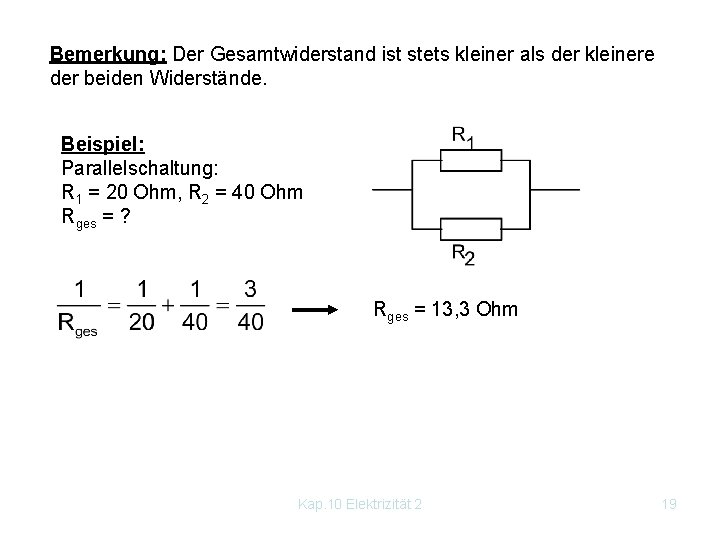 Bemerkung: Der Gesamtwiderstand ist stets kleiner als der kleinere der beiden Widerstände.

Beispiel:
Parallelschaltung:
$R_1$ = 20 Ohm, $R_2$ = 40 Ohm
$R_{ges}$ = ?

$R_1$

$R_2$

$\frac{1}{R_{ges}} = \frac{1}{20} + \frac{1}{40} = \frac{3}{40}$

$R_{ges}$ = 13,3 Ohm

Kap.10 Elektrizität 2

19